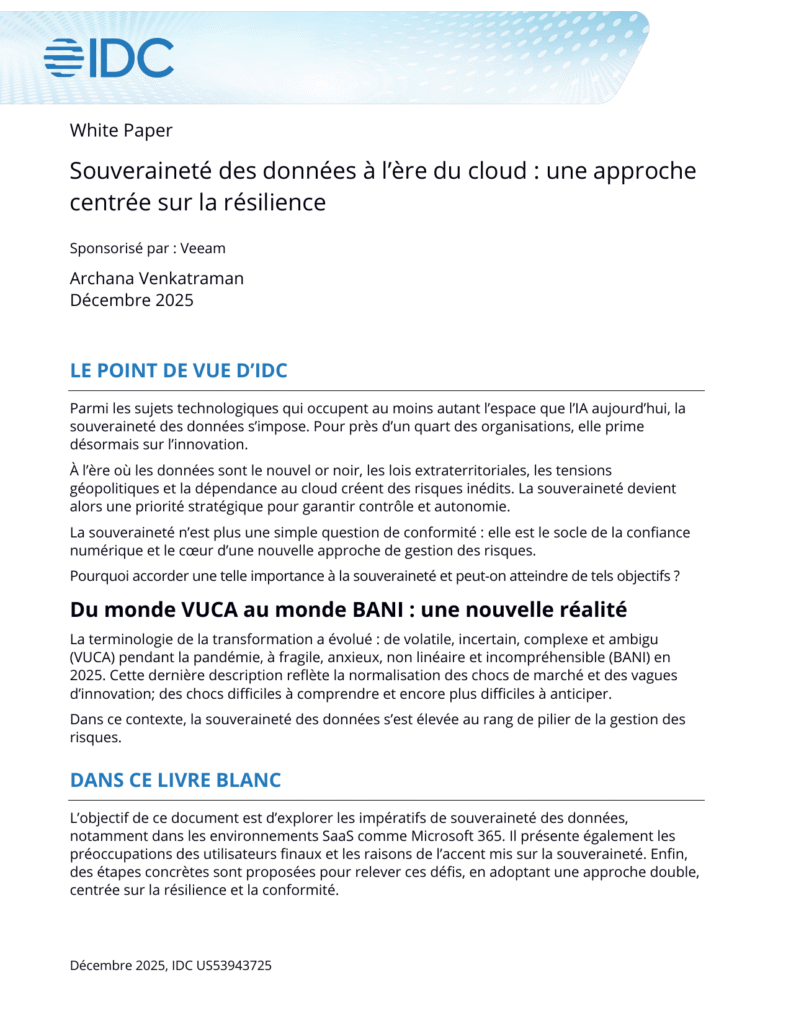 IDC

White Paper

Souveraineté des données à l'ère du cloud : une approche centrée sur la résilience

Sponsorisé par : Veeam

Archana Venkatraman
Décembre 2025

LE POINT DE VUE D'IDC

Parmi les sujets technologiques qui occupent au moins autant l'espace que l'IA aujourd'hui, la souveraineté des données s'impose. Pour près d'un quart des organisations, elle prime désormais sur l'innovation.

À l'ère où les données sont le nouvel or noir, les lois extraterritoriales, les tensions géopolitiques et la dépendance au cloud créent des risques inédits. La souveraineté devient alors une priorité stratégique pour garantir contrôle et autonomie.

La souveraineté n'est plus une simple question de conformité : elle est le socle de la confiance numérique et le cœur d'une nouvelle approche de gestion des risques.

Pourquoi accorder une telle importance à la souveraineté et peut-on atteindre de tels objectifs ?

Du monde VUCA au monde BANI : une nouvelle réalité

La terminologie de la transformation a évolué : de volatile, incertain, complexe et ambigu (VUCA) pendant la pandémie, à fragile, anxieux, non linéaire et incompréhensible (BANI) en 2025. Cette dernière description reflète la normalisation des chocs de marché et des vagues d'innovation; des chocs difficiles à comprendre et encore plus difficiles à anticiper.

Dans ce contexte, la souveraineté des données s'est élevée au rang de pilier de la gestion des risques.

DANS CE LIVRE BLANC

L'objectif de ce document est d'explorer les impératifs de souveraineté des données, notamment dans les environnements SaaS comme Microsoft 365. Il présente également les préoccupations des utilisateurs finaux et les raisons de l'accent mis sur la souveraineté. Enfin, des étapes concrètes sont proposées pour relever ces défis, en adoptant une approche double, centrée sur la résilience et la conformité.

Décembre 2025, IDC US53943725